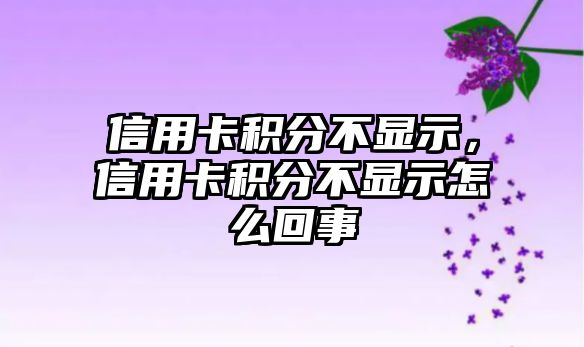 信用卡积分不显示，信用卡积分不显示怎么回事